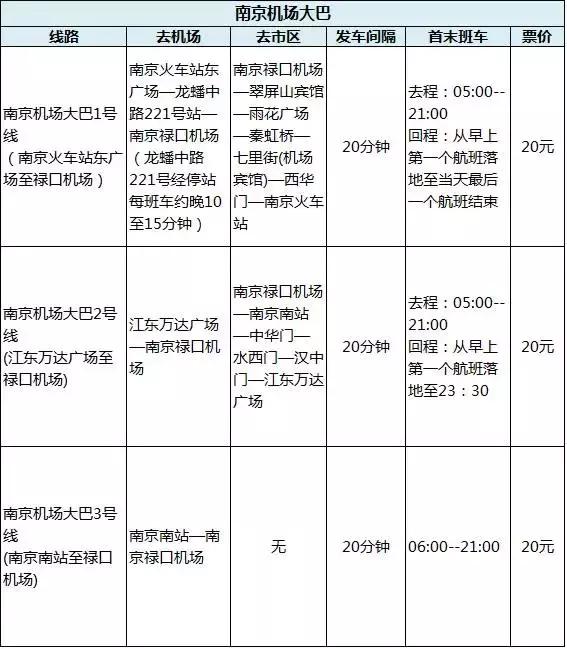 南京机场大巴

| 线路 | 去机场 | 去市区 | 发车间隔 | 首末班车 | 票价 |
|---|---|---|---|---|---|
| 南京机场大巴1号线（南京火车站东广场至禄口机场） | 南京火车站东广场—龙蟠中路221号站—南京禄口机场（龙蟠中路221号经停站每班车约晚10至15分钟） | 南京禄口机场—翠屏山宾馆—雨花广场—秦虹桥—七里街(机场宾馆)—西华门—南京火车站 | 20分钟 | 去程：05:00--21:00 回程：从早上第一个航班落地至当天最后一个航班结束 | 20元 |
| 南京机场大巴2号线(江东万达广场至禄口机场) | 江东万达广场—南京禄口机场 | 南京禄口机场—南京南站—中华门—水西门—汉中门—江东万达广场 | 20分钟 | 去程：05:00--21:00 回程：从早上第一个航班落地至23：30 | 20元 |
| 南京机场大巴3号线(南京南站至禄口机场) | 南京南站—南京禄口机场 | 无 | 20分钟 | 06:00--21:00 | 20元 |